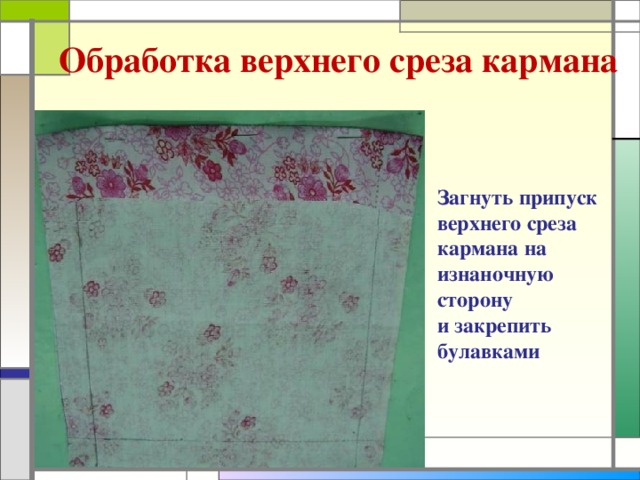 Обработка верхнего среза кармана

Загнуть припуск верхнего среза кармана на изнаночную сторону
и закрепить булавками